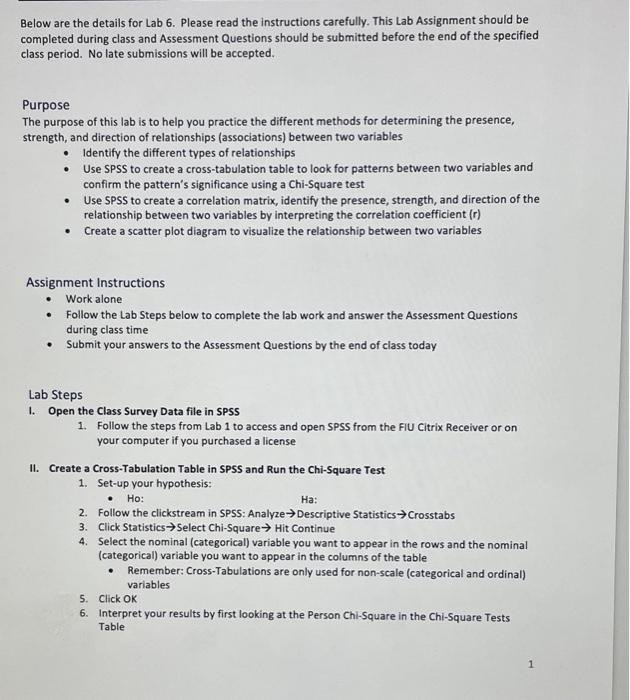 Below are the details for Lab 6. Please read the instructions carefully. This Lab Assignment should be completed during class and Assessment Questions should be submitted before the end of the specified class period. No late submissions will be accepted.

Purpose
The purpose of this lab is to help you practice the different methods for determining the presence, strength, and direction of relationships (associations) between two variables
• Identify the different types of relationships
• Use SPSS to create a cross-tabulation table to look for patterns between two variables and confirm the pattern's significance using a Chi-Square test
• Use SPSS to create a correlation matrix, identify the presence, strength, and direction of the relationship between two variables by interpreting the correlation coefficient (r)
• Create a scatter plot diagram to visualize the relationship between two variables

Assignment Instructions
• Work alone
• Follow the Lab Steps below to complete the lab work and answer the Assessment Questions during class time
• Submit your answers to the Assessment Questions by the end of class today

Lab Steps
I. Open the Class Survey Data file in SPSS
1. Follow the steps from Lab 1 to access and open SPSS from the FIU Citrix Receiver or on your computer if you purchased a license

II. Create a Cross-Tabulation Table in SPSS and Run the Chi-Square Test
1. Set-up your hypothesis:
• Ho: Ha:
2. Follow the clickstream in SPSS: Analyze→Descriptive Statistics→Crosstabs
3. Click Statistics→Select Chi-Square→ Hit Continue
4. Select the nominal (categorical) variable you want to appear in the rows and the nominal (categorical) variable you want to appear in the columns of the table
• Remember: Cross-Tabulations are only used for non-scale (categorical and ordinal) variables
5. Click OK
6. Interpret your results by first looking at the Person Chi-Square in the Chi-Square Tests Table

1